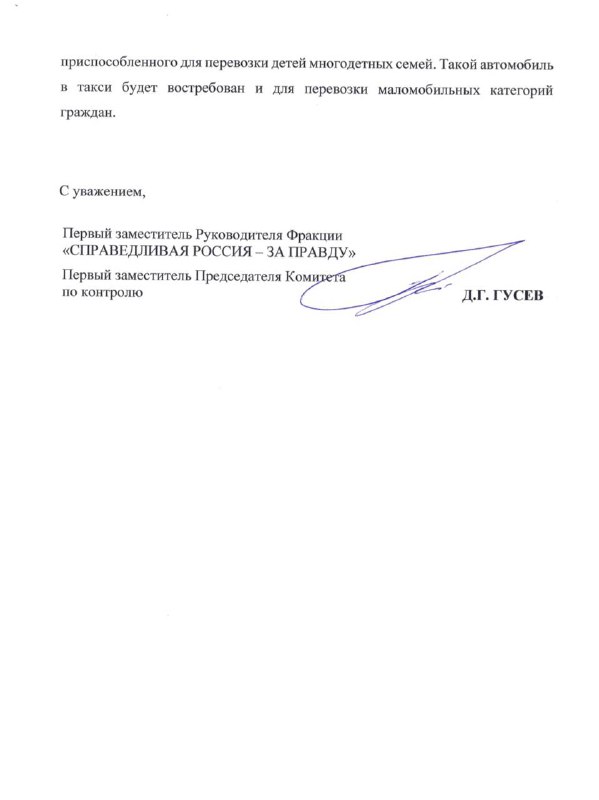 приспособленного для перевозки детей многодетных семей. Такой автомобиль в такси будет востребован и для перевозки маломобильных категорий граждан.

С уважением,

Первый заместитель Руководителя Фракции
«СПРАВЕДЛИВАЯ РОССИЯ – ЗА ПРАВДУ»

Первый заместитель Председателя Комитета
по контролю

Д.Г. ГУСЕВ